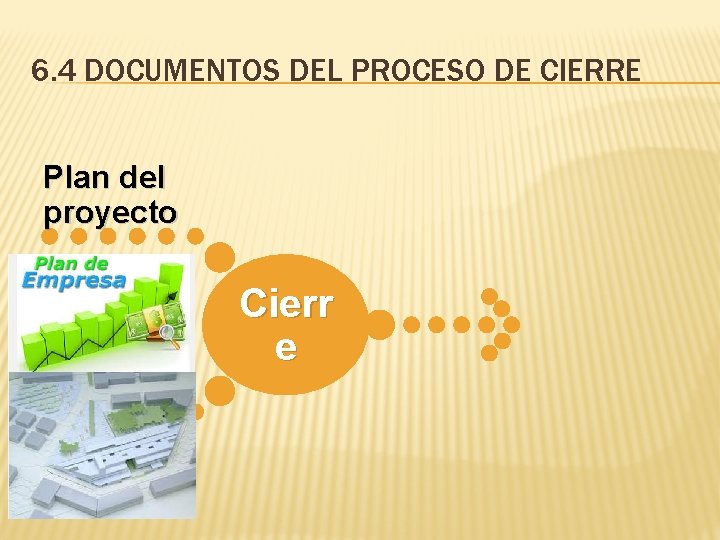 6.4 DOCUMENTOS DEL PROCESO DE CIERRE

Plan del proyecto

Plan de Empresa

Cierr
e